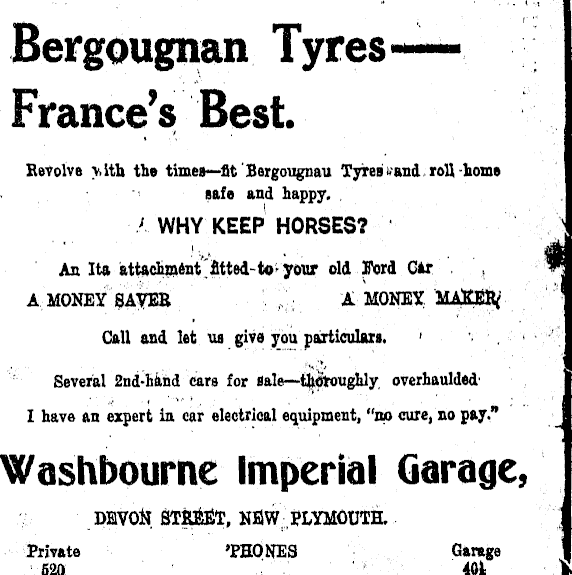 Bergougnan Tyres—
France's Best.

Revolve with the times—fit Bergougnau Tyres and roll home safe and happy.

WHY KEEP HORSES?

An Ita attachment fitted to your old Ford Car

A MONEY SAVER A MONEY MAKER

Call and let us give you particulars.

Several 2nd-hand cars for sale—thoroughly overhaulded

I have an expert in car electrical equipment, "no cure, no pay."

Washbourne Imperial Garage,

DEVON STREET, NEW PLYMOUTH.

Private 520 'PHONES Garage 401